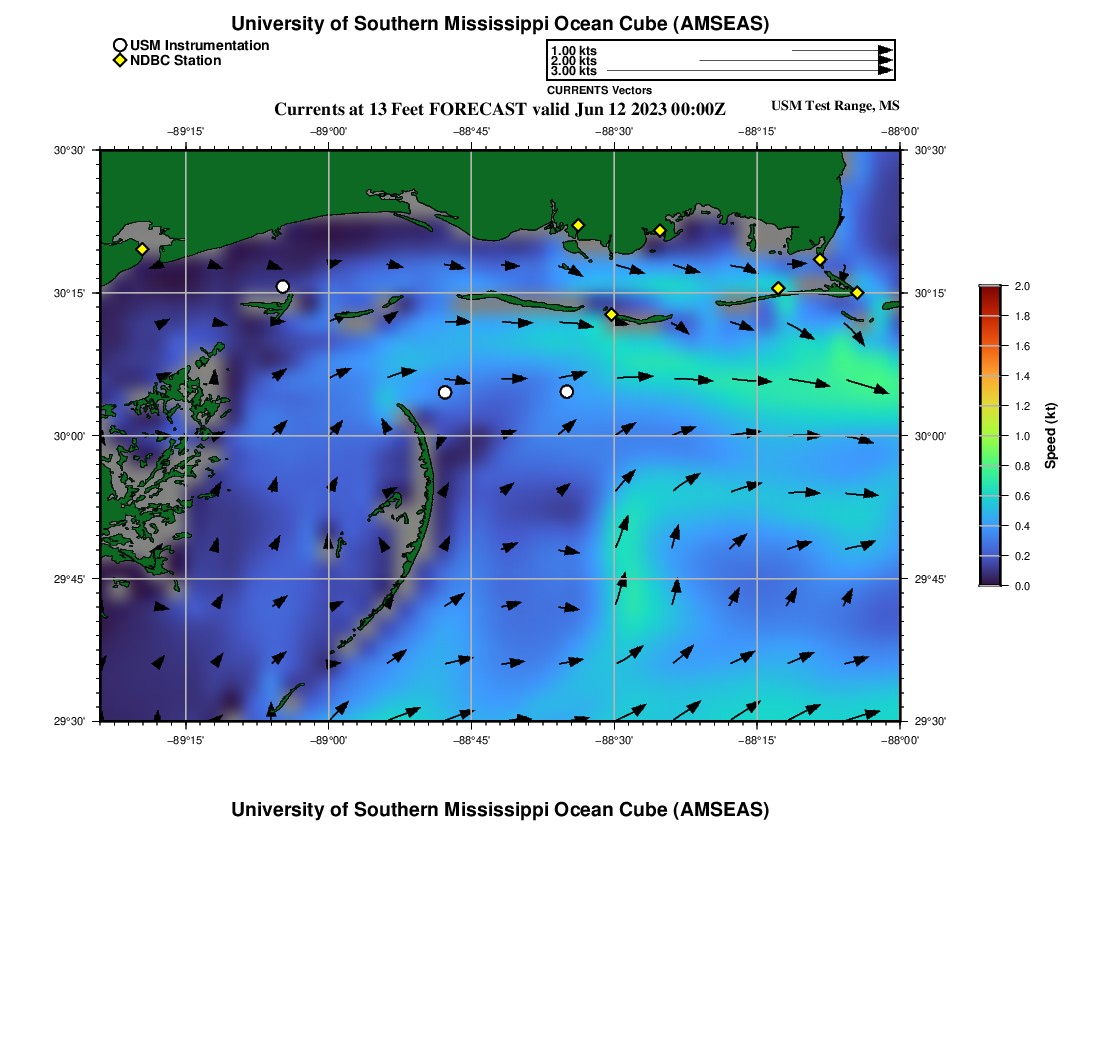 University of Southern Mississippi Ocean Cube (AMSEAS)

USM Instrumentation
NDBC Station

1.00 kts
2.00 kts
3.00 kts
CURRENTS Vectors

Currents at 13 Feet FORECAST valid Jun 12 2023 00:00Z

USM Test Range, MS

−89°15' −89°00' −88°45' −88°30' −88°15' −88°00'

30°30' 30°15' 30°00' 29°45' 29°30'

30°30' 30°15' 30°00' 29°45' 29°30'

−89°15' −89°00' −88°45' −88°30' −88°15' −88°00'

2.0
1.8
1.6
1.4
1.2
1.0
0.8
0.6
0.4
0.2
0.0
Speed (kt)

University of Southern Mississippi Ocean Cube (AMSEAS)